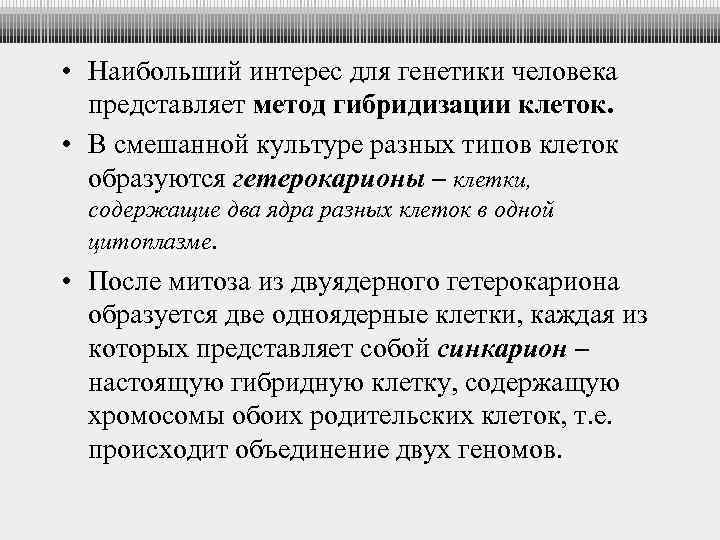 • Наибольший интерес для генетики человека представляет метод гибридизации клеток.

• В смешанной культуре разных типов клеток образуются гетерокарионы – клетки, содержащие два ядра разных клеток в одной цитоплазме.

• После митоза из двуядерного гетерокариона образуется две одноядерные клетки, каждая из которых представляет собой синкарион – настоящую гибридную клетку, содержащую хромосомы обоих родительских клеток, т.е. происходит объединение двух геномов.